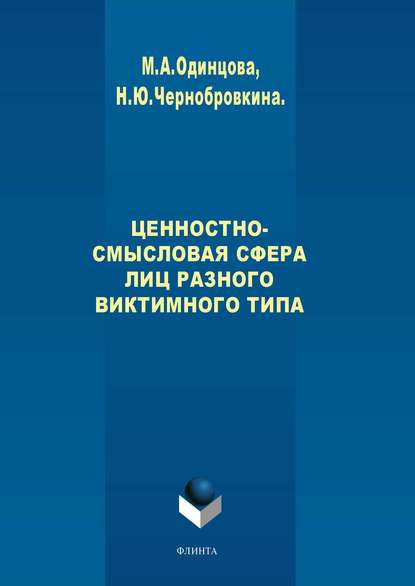 М.А.Одинцова,
Н.Ю.Чернобровкина.

ЦЕННОСТНО-СМЫСЛОВАЯ СФЕРА ЛИЦ РАЗНОГО ВИКТИМНОГО ТИПА

ФЛИНТА